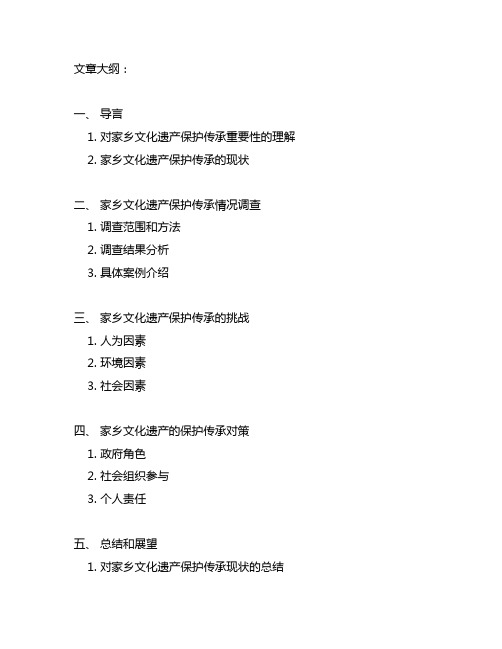 文章大纲：

一、 导言
1. 对家乡文化遗产保护传承重要性的理解
2. 家乡文化遗产保护传承的现状

二、 家乡文化遗产保护传承情况调查
1. 调查范围和方法
2. 调查结果分析
3. 具体案例介绍

三、 家乡文化遗产保护传承的挑战
1. 人为因素
2. 环境因素
3. 社会因素

四、 家乡文化遗产的保护传承对策
1. 政府角色
2. 社会组织参与
3. 个人责任

五、 总结和展望
1. 对家乡文化遗产保护传承现状的总结